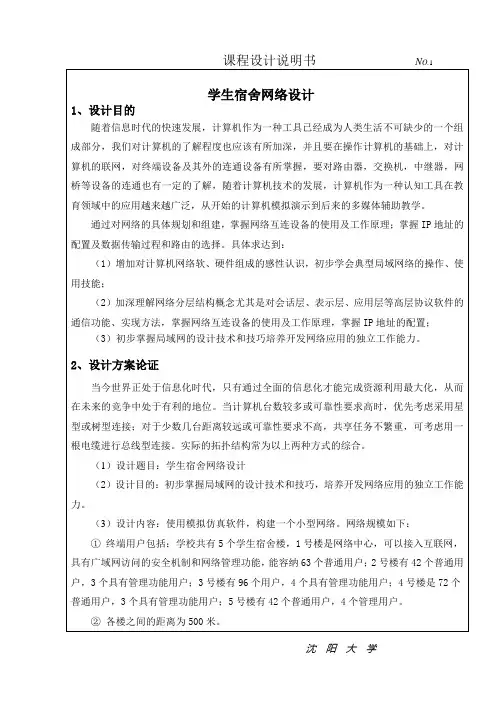 课程设计说明书 No.1

学生宿舍网络设计

1、设计目的

随着信息时代的快速发展，计算机作为一种工具已经成为人类生活不可缺少的一个组成部分，我们对计算机的了解程度也应该有所加深，并且要在操作计算机的基础上，对计算机的联网，对终端设备及其外的连通设备有所掌握，要对路由器，交换机，中继器，网桥等设备的连通也有一定的了解，随着计算机技术的发展，计算机作为一种认知工具在教育领域中的应用越来越广泛，从开始的计算机模拟演示到后来的多媒体辅助教学。

通过对网络的具体规划和组建，掌握网络互连设备的使用及工作原理；掌握IP地址的配置及数据传输过程和路由的选择。具体求达到：

（1）增加对计算机网络软、硬件组成的感性认识，初步学会典型局域网络的操作、使用技能；

（2）加深理解网络分层结构概念尤其是对会话层、表示层、应用层等高层协议软件的通信功能、实现方法，掌握网络互连设备的使用及工作原理，掌握IP地址的配置；

（3）初步掌握局域网的设计技术和技巧培养开发网络应用的独立工作能力。

2、设计方案论证

当今世界正处于信息化时代，只有通过全面的信息化才能完成资源利用最大化，从而在未来的竞争中处于有利的地位。当计算机台数较多或可靠性要求高时，优先考虑采用星型或树型连接；对于少数几台距离较远或可靠性要求不高，共享任务不繁重，可考虑用一根电缆进行总线型连接。实际的拓扑结构常为以上两种方式的综合。

（1）设计题目：学生宿舍网络设计

（2）设计目的：初步掌握局域网的设计技术和技巧，培养开发网络应用的独立工作能力。

（3）设计内容：使用模拟仿真软件，构建一个小型网络。网络规模如下：

① 终端用户包括：学校共有5个学生宿舍楼，1号楼是网络中心，可以接入互联网，具有广域网访问的安全机制和网络管理功能，能容纳63个普通用户；2号楼有42个普通用户，3个具有管理功能用户；3号楼有96个用户，4个具有管理功能用户；4号楼是72个普通用户，3个具有管理功能用户；5号楼有42个普通用户，4个管理用户。

② 各楼之间的距离为500米。

沈 阳 大 学